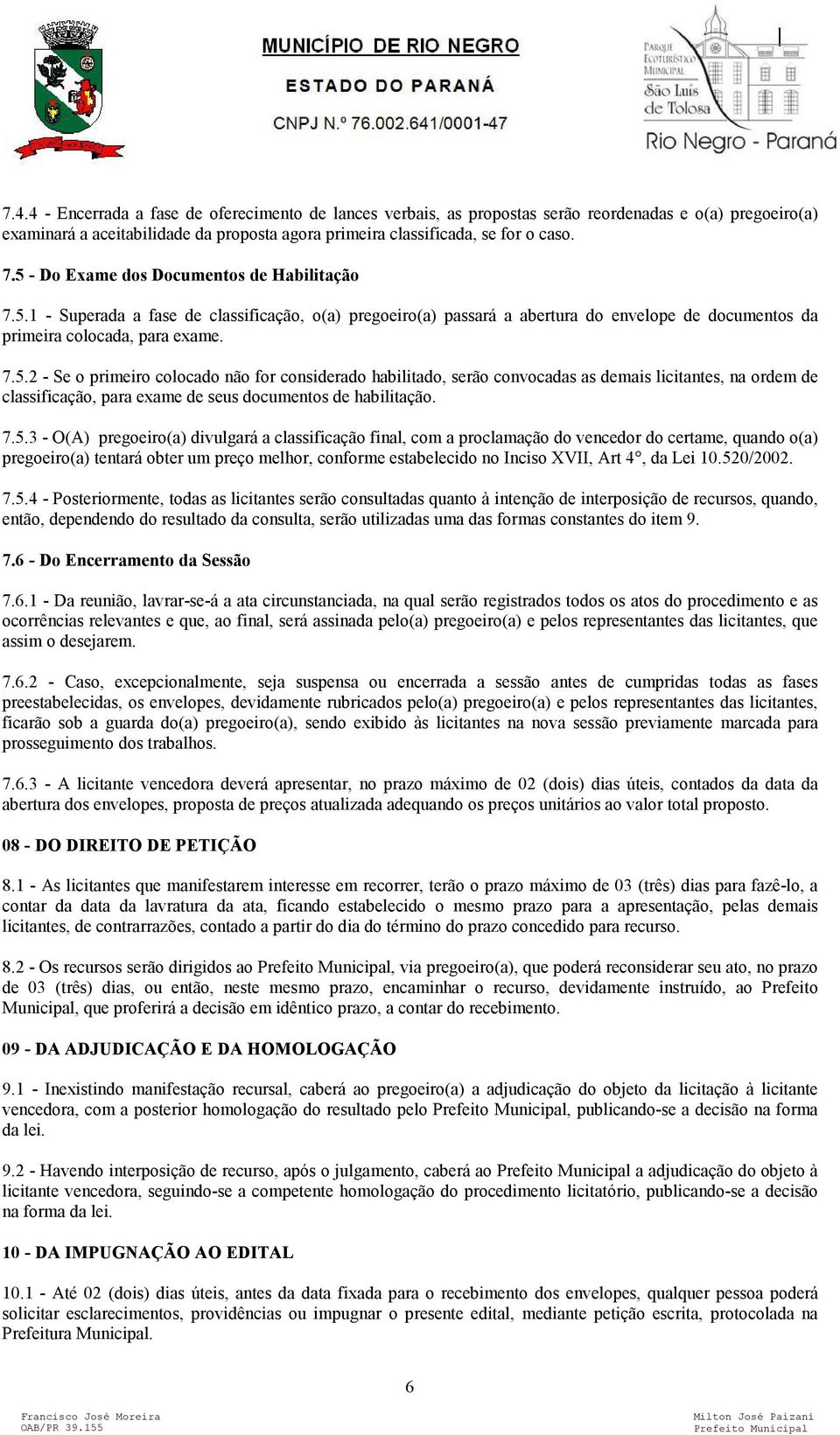 MUNICÍPIO DE RIO NEGRO
ESTADO DO PARANÁ
CNPJ N.º 76.002.641/0001-47

PARQUE ECOTURÍSTICO MUNICIPAL São Luís de Tolosa
Rio Negro - Paraná

7.4.4 - Encerrada a fase de oferecimento de lances verbais, as propostas serão reordenadas e o(a) pregoeiro(a) examinará a aceitabilidade da proposta agora primeira classificada, se for o caso.

7.5 - Do Exame dos Documentos de Habilitação

7.5.1 - Superada a fase de classificação, o(a) pregoeiro(a) passará a abertura do envelope de documentos da primeira colocada, para exame.

7.5.2 - Se o primeiro colocado não for considerado habilitado, serão convocadas as demais licitantes, na ordem de classificação, para exame de seus documentos de habilitação.

7.5.3 - O(A) pregoeiro(a) divulgará a classificação final, com a proclamação do vencedor do certame, quando o(a) pregoeiro(a) tentará obter um preço melhor, conforme estabelecido no Inciso XVII, Art 4°, da Lei 10.520/2002.

7.5.4 - Posteriormente, todas as licitantes serão consultadas quanto à intenção de interposição de recursos, quando, então, dependendo do resultado da consulta, serão utilizadas uma das formas constantes do item 9.

7.6 - Do Encerramento da Sessão

7.6.1 - Da reunião, lavrar-se-á a ata circunstanciada, na qual serão registrados todos os atos do procedimento e as ocorrências relevantes e que, ao final, será assinada pelo(a) pregoeiro(a) e pelos representantes das licitantes, que assim o desejarem.

7.6.2 - Caso, excepcionalmente, seja suspensa ou encerrada a sessão antes de cumpridas todas as fases preestabelecidas, os envelopes, devidamente rubricados pelo(a) pregoeiro(a) e pelos representantes das licitantes, ficarão sob a guarda do(a) pregoeiro(a), sendo exibido às licitantes na nova sessão previamente marcada para prosseguimento dos trabalhos.

7.6.3 - A licitante vencedora deverá apresentar, no prazo máximo de 02 (dois) dias úteis, contados da data da abertura dos envelopes, proposta de preços atualizada adequando os preços unitários ao valor total proposto.

08 - DO DIREITO DE PETIÇÃO

8.1 - As licitantes que manifestarem interesse em recorrer, terão o prazo máximo de 03 (três) dias para fazê-lo, a contar da data da lavratura da ata, ficando estabelecido o mesmo prazo para a apresentação, pelas demais licitantes, de contrarrazões, contado a partir do dia do término do prazo concedido para recurso.

8.2 - Os recursos serão dirigidos ao Prefeito Municipal, via pregoeiro(a), que poderá reconsiderar seu ato, no prazo de 03 (três) dias, ou então, neste mesmo prazo, encaminhar o recurso, devidamente instruído, ao Prefeito Municipal, que proferirá a decisão em idêntico prazo, a contar do recebimento.

09 - DA ADJUDICAÇÃO E DA HOMOLOGAÇÃO

9.1 - Inexistindo manifestação recursal, caberá ao pregoeiro(a) a adjudicação do objeto da licitação à licitante vencedora, com a posterior homologação do resultado pelo Prefeito Municipal, publicando-se a decisão na forma da lei.

9.2 - Havendo interposição de recurso, após o julgamento, caberá ao Prefeito Municipal a adjudicação do objeto à licitante vencedora, seguindo-se a competente homologação do procedimento licitatório, publicando-se a decisão na forma da lei.

10 - DA IMPUGNAÇÃO AO EDITAL

10.1 - Até 02 (dois) dias úteis, antes da data fixada para o recebimento dos envelopes, qualquer pessoa poderá solicitar esclarecimentos, providências ou impugnar o presente edital, mediante petição escrita, protocolada na Prefeitura Municipal.

6

Francisco José Moreira
OAB/PR 39.155

Milton José Paizani
Prefeito Municipal